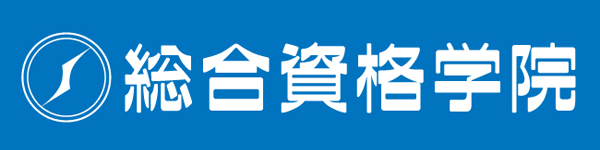 総合資格学院